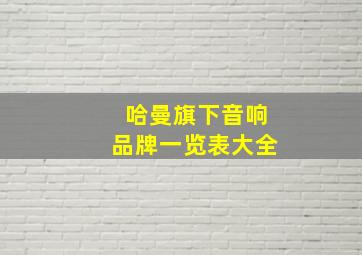 哈曼旗下音响
品牌一览表大全